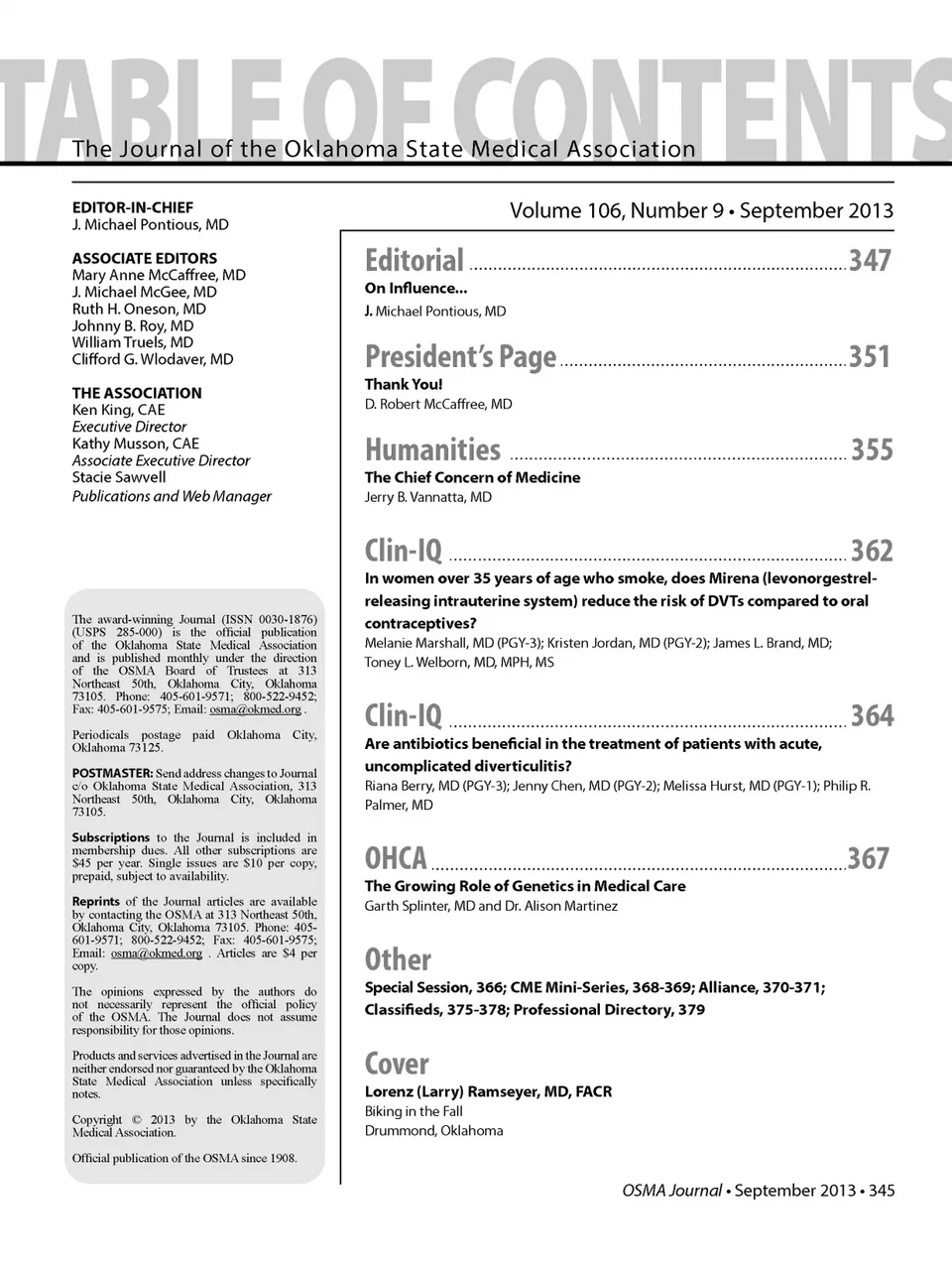 TABLE OF CONTENTS

The Journal of the Oklahoma State Medical Association

EDITOR-IN-CHIEF
J. Michael Pontious, MD

ASSOCIATE EDITORS
Mary Anne McCaffree, MD
J. Michael McGee, MD
Ruth H. Oneson, MD
Johnny B. Roy, MD
William Truels, MD
Clifford G. Wlodaver, MD

THE ASSOCIATION
Ken King, CAE
Executive Director
Kathy Musson, CAE
Associate Executive Director
Stacie Sawvell
Publications and Web Manager

The award-winning Journal (ISSN 0030-1876) (USPS 285-000) is the official publication of the Oklahoma State Medical Association and is published monthly under the direction of the OSMA Board of Trustees at 313 Northeast 50th, Oklahoma City, Oklahoma 73105. Phone: 405-601-9571; 800-522-9452; Fax: 405-601-9575; Email: osma@okmed.org .

Periodicals postage paid Oklahoma City, Oklahoma 73125.

POSTMASTER: Send address changes to Journal c/o Oklahoma State Medical Association, 313 Northeast 50th, Oklahoma City, Oklahoma 73105.

Subscriptions to the Journal is included in membership dues. All other subscriptions are $45 per year. Single issues are $10 per copy, prepaid, subject to availability.

Reprints of the Journal articles are available by contacting the OSMA at 313 Northeast 50th, Oklahoma City, Oklahoma 73105. Phone: 405-601-9571; 800-522-9452; Fax: 405-601-9575; Email: osma@okmed.org . Articles are $4 per copy.

The opinions expressed by the authors do not necessarily represent the official policy of the OSMA. The Journal does not assume responsibility for those opinions.

Products and services advertised in the Journal are neither endorsed nor guaranteed by the Oklahoma State Medical Association unless specifically notes.

Copyright © 2013 by the Oklahoma State Medical Association.

Official publication of the OSMA since 1908.

Volume 106, Number 9 • September 2013

Editorial ........ 347
On Influence...
J. Michael Pontious, MD

President's Page ........ 351
Thank You!
D. Robert McCaffree, MD

Humanities ........ 355
The Chief Concern of Medicine
Jerry B. Vannatta, MD

Clin-IQ ........ 362
In women over 35 years of age who smoke, does Mirena (levonorgestrel-releasing intrauterine system) reduce the risk of DVTs compared to oral contraceptives?
Melanie Marshall, MD (PGY-3); Kristen Jordan, MD (PGY-2); James L. Brand, MD; Toney L. Welborn, MD, MPH, MS

Clin-IQ ........ 364
Are antibiotics beneficial in the treatment of patients with acute, uncomplicated diverticulitis?
Riana Berry, MD (PGY-3); Jenny Chen, MD (PGY-2); Melissa Hurst, MD (PGY-1); Philip R. Palmer, MD

OHCA ........ 367
The Growing Role of Genetics in Medical Care
Garth Splinter, MD and Dr. Alison Martinez

Other
Special Session, 366; CME Mini-Series, 368-369; Alliance, 370-371; Classifieds, 375-378; Professional Directory, 379

Cover
Lorenz (Larry) Ramseyer, MD, FACR
Biking in the Fall
Drummond, Oklahoma

OSMA Journal • September 2013 • 345